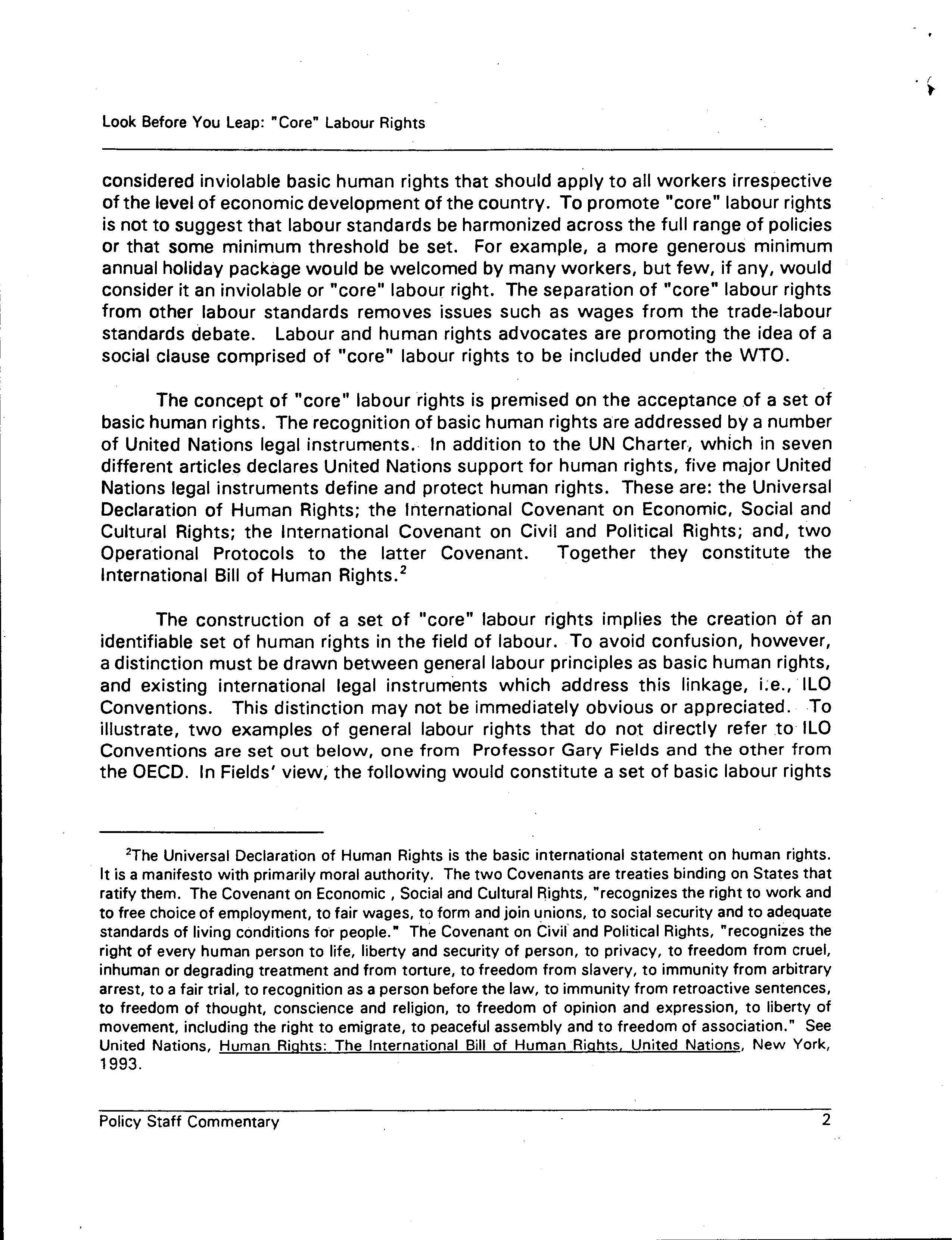 Look Before You Leap: "Core" Labour Rights

considered inviolable basic human rights that should apply to all workers irrespective of the level of economic development of the country. To promote "core" labour rights is not to suggest that labour standards be harmonized across the full range of policies or that some minimum threshold be set. For example, a more generous minimum annual holiday package would be welcomed by many workers, but few, if any, would consider it an inviolable or "core" labour right. The separation of "core" labour rights from other labour standards removes issues such as wages from the trade-labour standards debate. Labour and human rights advocates are promoting the idea of a social clause comprised of "core" labour rights to be included under the WTO.

The concept of "core" labour rights is premised on the acceptance of a set of basic human rights. The recognition of basic human rights are addressed by a number of United Nations legal instruments. In addition to the UN Charter, which in seven different articles declares United Nations support for human rights, five major United Nations legal instruments define and protect human rights. These are: the Universal Declaration of Human Rights; the International Covenant on Economic, Social and Cultural Rights; the International Covenant on Civil and Political Rights; and, two Operational Protocols to the latter Covenant. Together they constitute the International Bill of Human Rights.$^2$

The construction of a set of "core" labour rights implies the creation of an identifiable set of human rights in the field of labour. To avoid confusion, however, a distinction must be drawn between general labour principles as basic human rights, and existing international legal instruments which address this linkage, i.e., ILO Conventions. This distinction may not be immediately obvious or appreciated. To illustrate, two examples of general labour rights that do not directly refer to ILO Conventions are set out below, one from Professor Gary Fields and the other from the OECD. In Fields' view, the following would constitute a set of basic labour rights

$^2$The Universal Declaration of Human Rights is the basic international statement on human rights. It is a manifesto with primarily moral authority. The two Covenants are treaties binding on States that ratify them. The Covenant on Economic , Social and Cultural Rights, "recognizes the right to work and to free choice of employment, to fair wages, to form and join unions, to social security and to adequate standards of living conditions for people." The Covenant on Civil and Political Rights, "recognizes the right of every human person to life, liberty and security of person, to privacy, to freedom from cruel, inhuman or degrading treatment and from torture, to freedom from slavery, to immunity from arbitrary arrest, to a fair trial, to recognition as a person before the law, to immunity from retroactive sentences, to freedom of thought, conscience and religion, to freedom of opinion and expression, to liberty of movement, including the right to emigrate, to peaceful assembly and to freedom of association." See United Nations, Human Rights: The International Bill of Human Rights, United Nations, New York, 1993.

Policy Staff Commentary 2